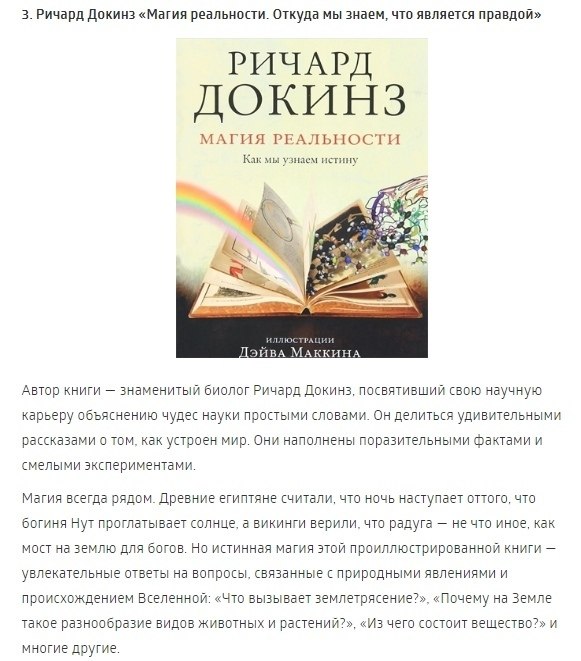 3. Ричард Докинз «Магия реальности. Откуда мы знаем, что является правдой»

РИЧАРД
ДОКИНЗ

МАГИЯ РЕАЛЬНОСТИ

Как мы узнаем истину

ИЛЛЮСТРАЦИИ
ДЭЙВА МАККИНА

Автор книги — знаменитый биолог Ричард Докинз, посвятивший свою научную карьеру объяснению чудес науки простыми словами. Он делиться удивительными рассказами о том, как устроен мир. Они наполнены поразительными фактами и смелыми экспериментами.

Магия всегда рядом. Древние египтяне считали, что ночь наступает оттого, что богиня Нут проглатывает солнце, а викинги верили, что радуга — не что иное, как мост на землю для богов. Но истинная магия этой проиллюстрированной книги — увлекательные ответы на вопросы, связанные с природными явлениями и происхождением Вселенной: «Что вызывает землетрясение?», «Почему на Земле такое разнообразие видов животных и растений?», «Из чего состоит вещество?» и многие другие.